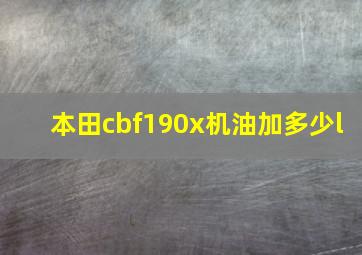 本田cbf190x机油加多少l